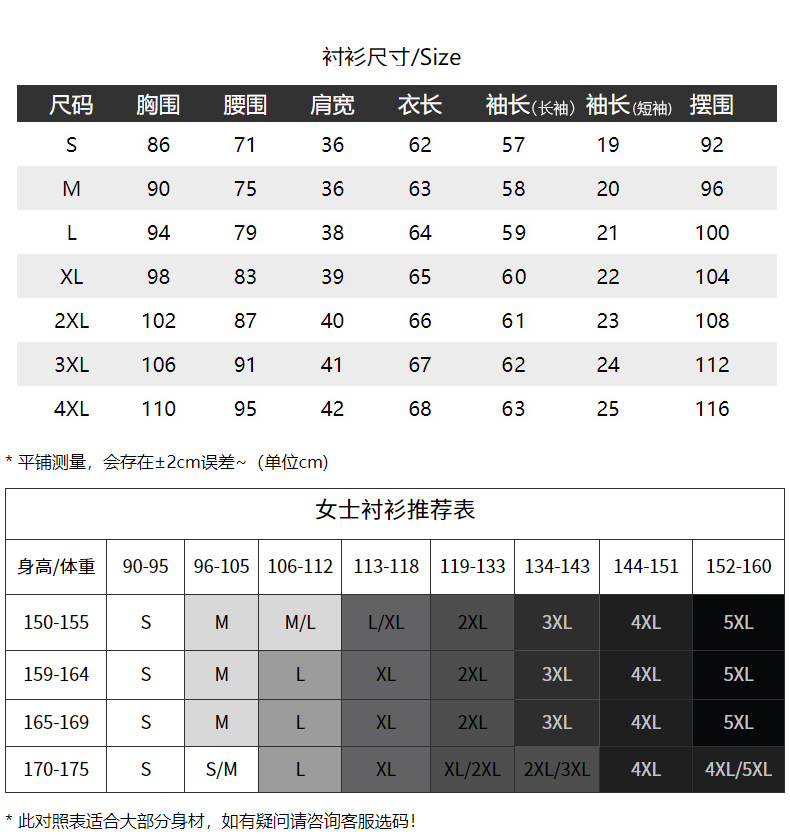 衬衫尺寸/Size

| 尺码 | 胸围 | 腰围 | 肩宽 | 衣长 | 袖长(长袖) | 袖长(短袖) | 摆围 |
|---|---|---|---|---|---|---|---|
| S | 86 | 71 | 36 | 62 | 57 | 19 | 92 |
| M | 90 | 75 | 36 | 63 | 58 | 20 | 96 |
| L | 94 | 79 | 38 | 64 | 59 | 21 | 100 |
| XL | 98 | 83 | 39 | 65 | 60 | 22 | 104 |
| 2XL | 102 | 87 | 40 | 66 | 61 | 23 | 108 |
| 3XL | 106 | 91 | 41 | 67 | 62 | 24 | 112 |
| 4XL | 110 | 95 | 42 | 68 | 63 | 25 | 116 |

* 平铺测量，会存在±2cm误差~（单位cm）

女士衬衫推荐表

| 身高/体重 | 90-95 | 96-105 | 106-112 | 113-118 | 119-133 | 134-143 | 144-151 | 152-160 |
|---|---|---|---|---|---|---|---|---|
| 150-155 | S | M | M/L | L/XL | 2XL | 3XL | 4XL | 5XL |
| 159-164 | S | M | L | XL | 2XL | 3XL | 4XL | 5XL |
| 165-169 | S | M | L | XL | 2XL | 3XL | 4XL | 5XL |
| 170-175 | S | S/M | L | XL | XL/2XL | 2XL/3XL | 4XL | 4XL/5XL |

* 此对照表适合大部分身材，如有疑问请咨询客服选码！